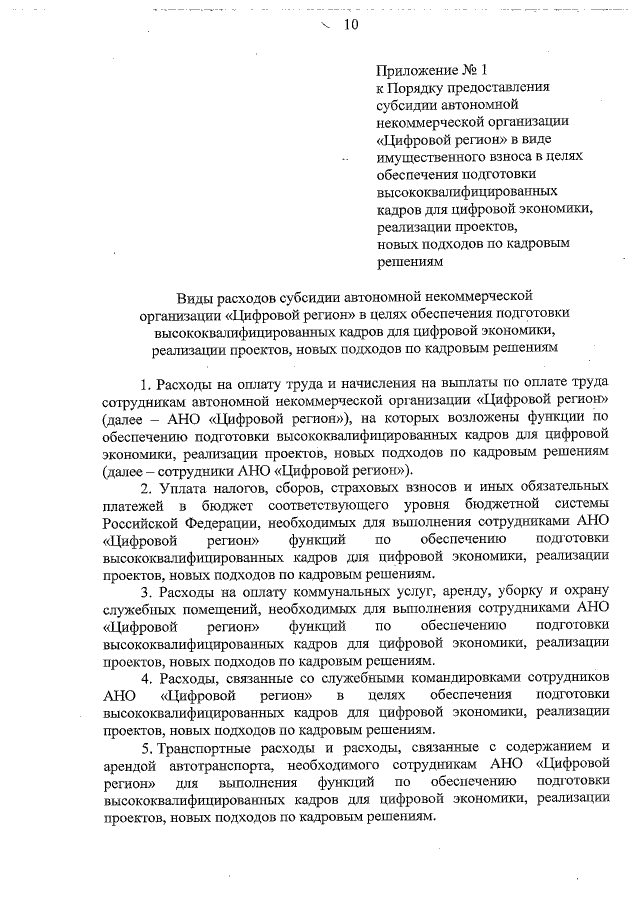 10

Приложение № 1
к Порядку предоставления субсидии автономной некоммерческой организации «Цифровой регион» в виде имущественного взноса в целях обеспечения подготовки высококвалифицированных кадров для цифровой экономики, реализации проектов, новых подходов по кадровым решениям

Виды расходов субсидии автономной некоммерческой организации «Цифровой регион» в целях обеспечения подготовки высококвалифицированных кадров для цифровой экономики, реализации проектов, новых подходов по кадровым решениям

1. Расходы на оплату труда и начисления на выплаты по оплате труда сотрудникам автономной некоммерческой организации «Цифровой регион» (далее – АНО «Цифровой регион»), на которых возложены функции по обеспечению подготовки высококвалифицированных кадров для цифровой экономики, реализации проектов, новых подходов по кадровым решениям (далее – сотрудники АНО «Цифровой регион»).

2. Уплата налогов, сборов, страховых взносов и иных обязательных платежей в бюджет соответствующего уровня бюджетной системы Российской Федерации, необходимых для выполнения сотрудниками АНО «Цифровой регион» функций по обеспечению подготовки высококвалифицированных кадров для цифровой экономики, реализации проектов, новых подходов по кадровым решениям.

3. Расходы на оплату коммунальных услуг, аренду, уборку и охрану служебных помещений, необходимых для выполнения сотрудниками АНО «Цифровой регион» функций по обеспечению подготовки высококвалифицированных кадров для цифровой экономики, реализации проектов, новых подходов по кадровым решениям.

4. Расходы, связанные со служебными командировками сотрудников АНО «Цифровой регион» в целях обеспечения подготовки высококвалифицированных кадров для цифровой экономики, реализации проектов, новых подходов по кадровым решениям.

5. Транспортные расходы и расходы, связанные с содержанием и арендой автотранспорта, необходимого сотрудникам АНО «Цифровой регион» для выполнения функций по обеспечению подготовки высококвалифицированных кадров для цифровой экономики, реализации проектов, новых подходов по кадровым решениям.